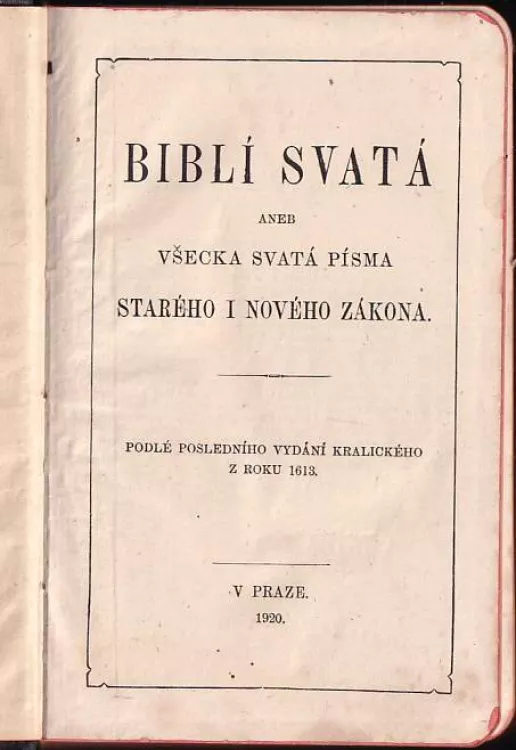 BIBLÍ SVATÁ

ANEB

VŠECKA SVATÁ PÍSMA

STARÉHO I NOVÉHO ZÁKONA.

PODLÉ POSLEDNÍHO VYDÁNÍ KRALICKÉHO Z ROKU 1613.

V PRAZE.

1920.